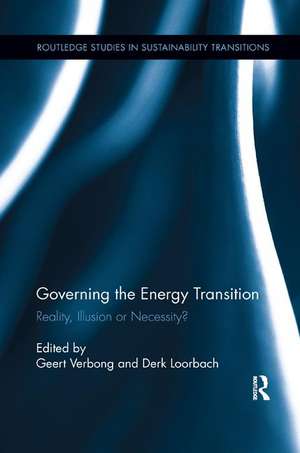 ROUTLEDGE STUDIES IN SUSTAINABILITY TRANSITIONS

Governing the Energy Transition

Reality, Illusion or Necessity?

Edited by
Geert Verbong and Derk Loorbach

ROUTLEDGE